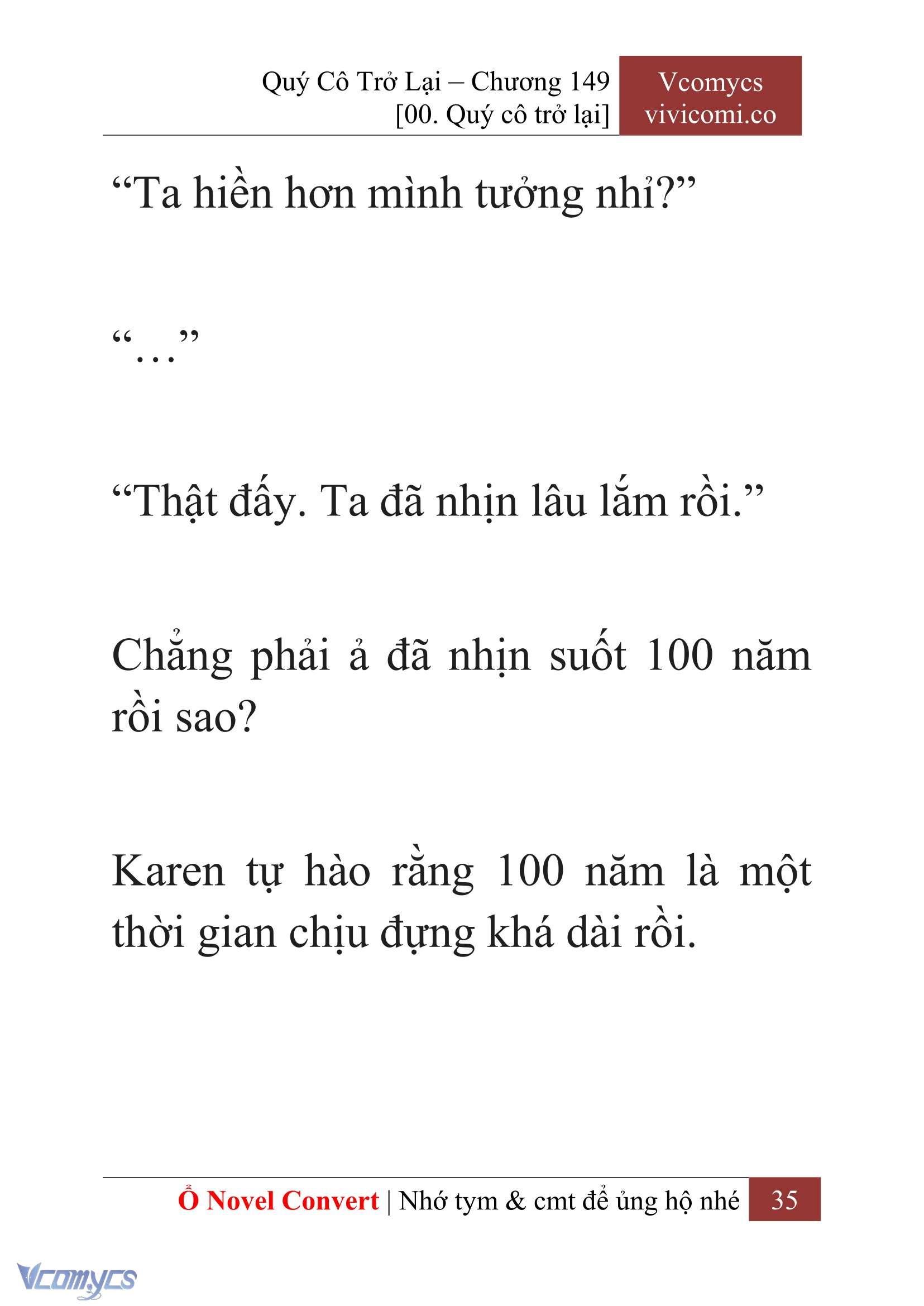 Quý Cô Trở Lại – Chương 149
[00. Quý cô trở lại]

Vcomycs
vivicomi.co

“Ta hiền hơn mình tưởng nhỉ?”

“…”

“Thật đấy. Ta đã nhịn lâu lắm rồi.”

Chẳng phải ả đã nhịn suốt 100 năm rồi sao?

Karen tự hào rằng 100 năm là một thời gian chịu đựng khá dài rồi.

Ổ Novel Convert | Nhớ tym & cmt để ủng hộ nhé 35

Vcomycs